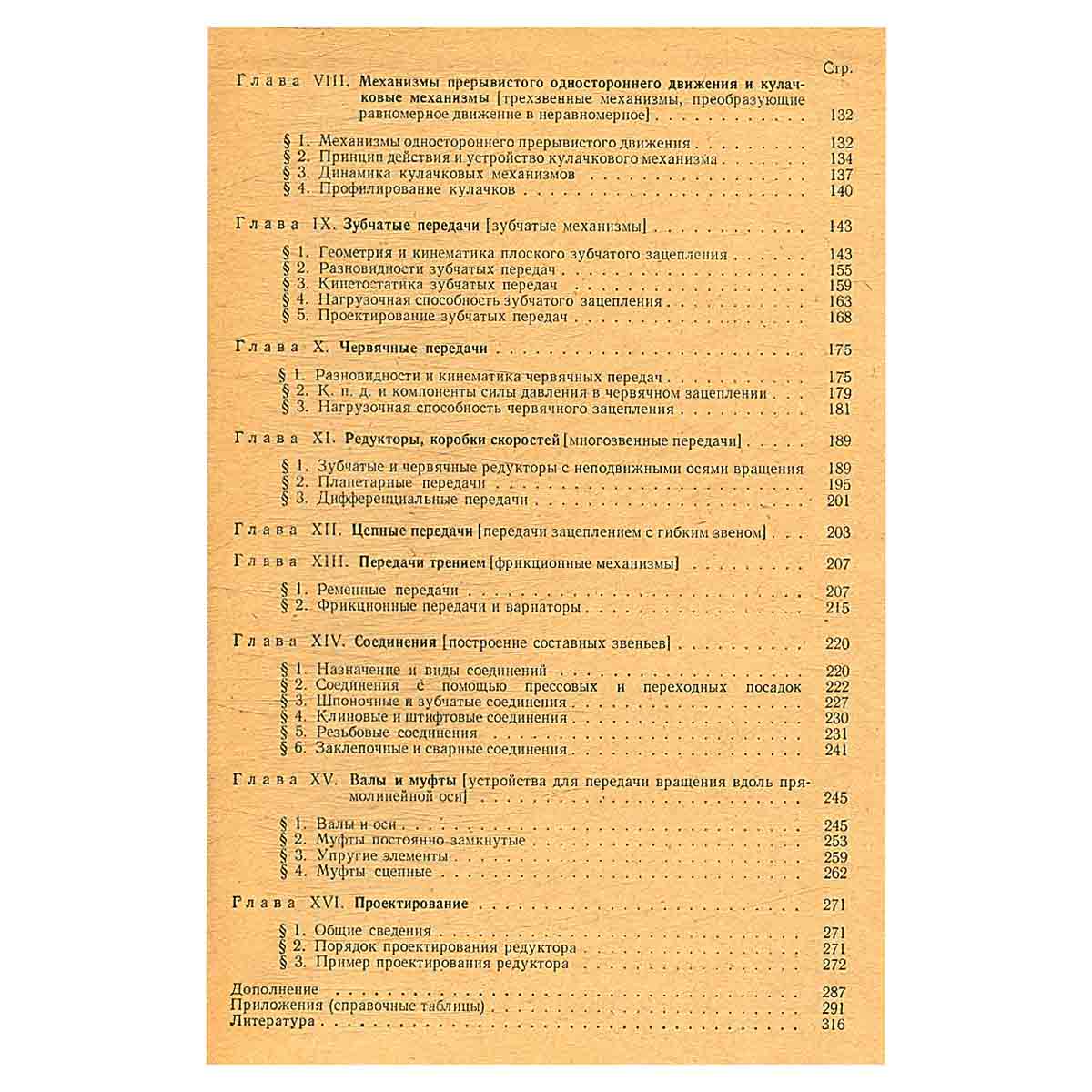 Стр.

Глава VIII. Механизмы прерывистого одностороннего движения и кулачковые механизмы [трехзвенные механизмы, преобразующие равномерное движение в неравномерное] 132

§ 1. Механизмы одностороннего прерывистого движения 132
§ 2. Принцип действия и устройство кулачкового механизма 134
§ 3. Динамика кулачковых механизмов 137
§ 4. Профилирование кулачков 140

Глава IX. Зубчатые передачи [зубчатые механизмы] 143

§ 1. Геометрия и кинематика плоского зубчатого зацепления 143
§ 2. Разновидности зубчатых передач 155
§ 3. Кинетостатика зубчатых передач 159
§ 4. Нагрузочная способность зубчатого зацепления 163
§ 5. Проектирование зубчатых передач 168

Глава X. Червячные передачи 175

§ 1. Разновидности и кинематика червячных передач 175
§ 2. К. п. д. и компоненты силы давления в червячном зацеплении 179
§ 3. Нагрузочная способность червячного зацепления 181

Глава XI. Редукторы, коробки скоростей [многозвенные передачи] 189

§ 1. Зубчатые и червячные редукторы с неподвижными осями вращения 189
§ 2. Планетарные передачи 195
§ 3. Дифференциальные передачи 201

Глава XII. Цепные передачи [передачи зацеплением с гибким звеном] 203

Глава XIII. Передачи трением [фрикционные механизмы] 207

§ 1. Ременные передачи 207
§ 2. Фрикционные передачи и вариаторы 215

Глава XIV. Соединения [построение составных звеньев] 220

§ 1. Назначение и виды соединений 220
§ 2. Соединения с помощью прессовых и переходных посадок 222
§ 3. Шпоночные и зубчатые соединения 227
§ 4. Клиновые и штифтовые соединения 230
§ 5. Резьбовые соединения 231
§ 6. Заклепочные и сварные соединения 241

Глава XV. Валы и муфты [устройства для передачи вращения вдоль прямолинейной оси] 245

§ 1. Валы и оси 245
§ 2. Муфты постоянно замкнутые 253
§ 3. Упругие элементы 259
§ 4. Муфты сцепные 262

Глава XVI. Проектирование 271

§ 1. Общие сведения 271
§ 2. Порядок проектирования редуктора 271
§ 3. Пример проектирования редуктора 272

Дополнение 287
Приложения (справочные таблицы) 291
Литература 316